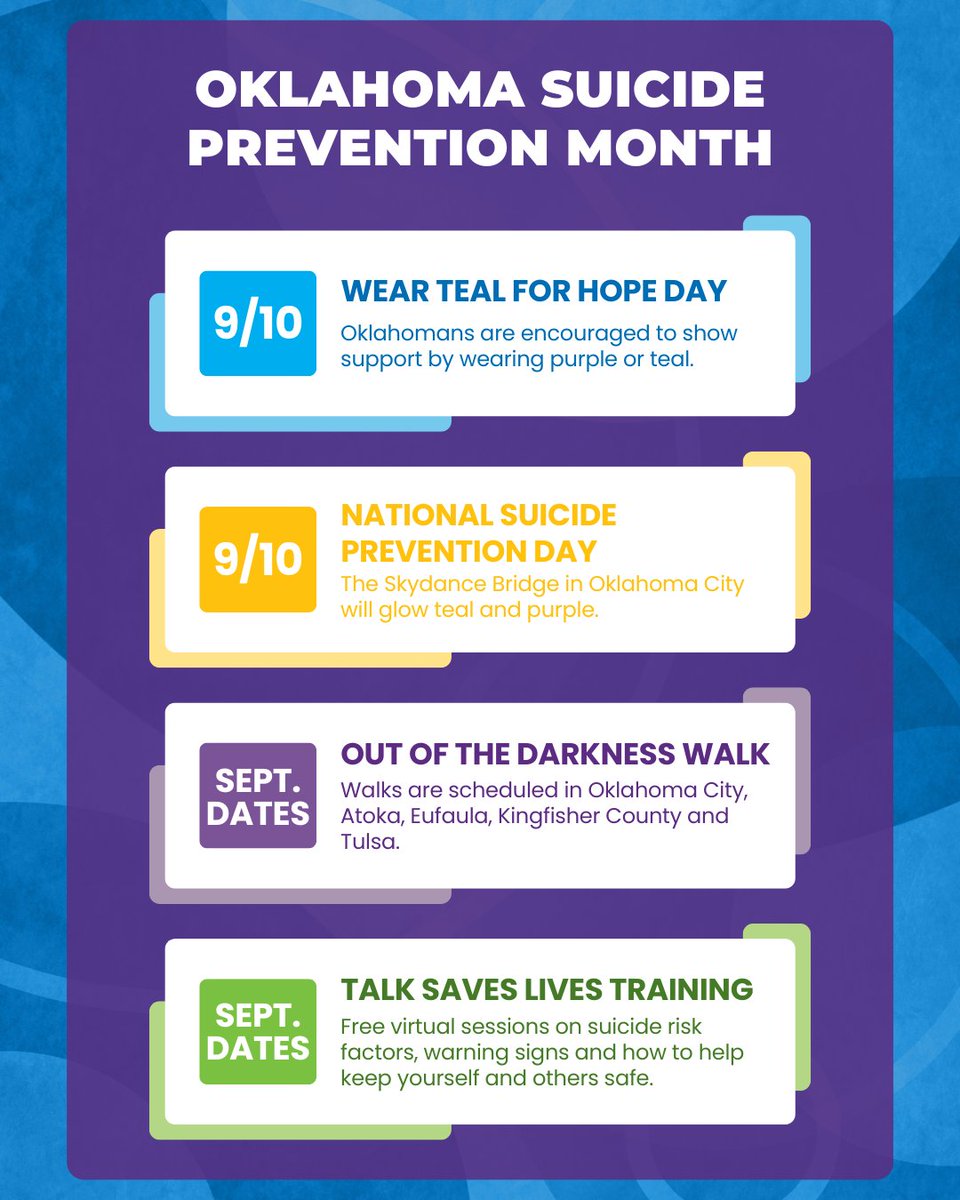 OKLAHOMA SUICIDE PREVENTION MONTH

9/10

WEAR TEAL FOR HOPE DAY

Oklahomans are encouraged to show support by wearing purple or teal.

9/10

NATIONAL SUICIDE PREVENTION DAY

The Skydance Bridge in Oklahoma City will glow teal and purple.

SEPT. DATES

OUT OF THE DARKNESS WALK

Walks are scheduled in Oklahoma City, Atoka, Eufaula, Kingfisher County and Tulsa.

SEPT. DATES

TALK SAVES LIVES TRAINING

Free virtual sessions on suicide risk factors, warning signs and how to help keep yourself and others safe.